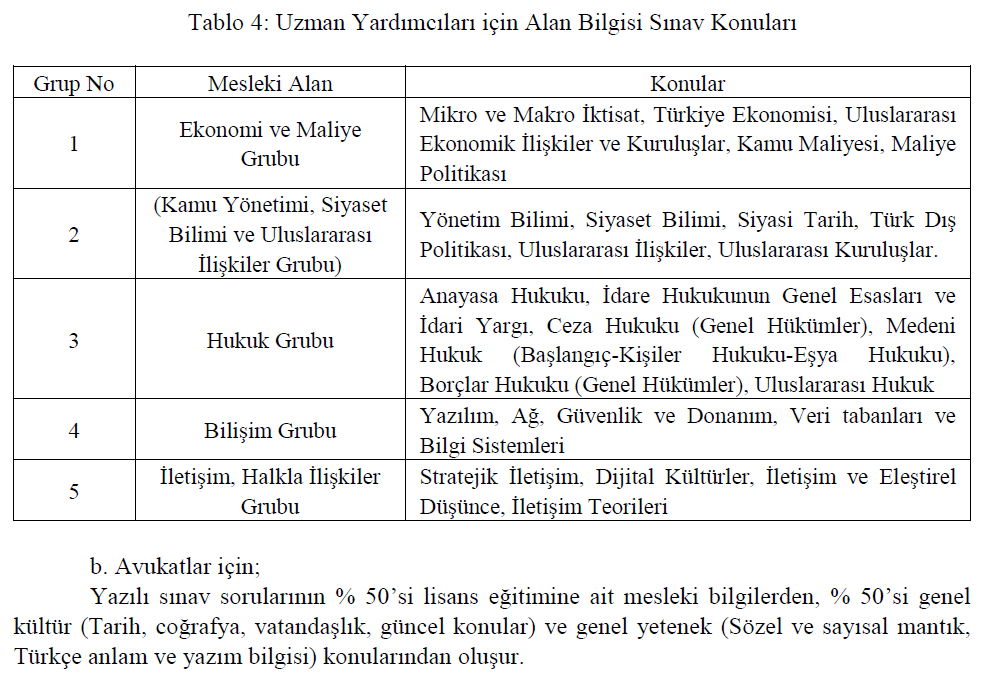 Tablo 4: Uzman Yardımcıları için Alan Bilgisi Sınav Konuları

| Grup No | Mesleki Alan | Konular |
|---|---|---|
| 1 | Ekonomi ve Maliye Grubu | Mikro ve Makro İktisat, Türkiye Ekonomisi, Uluslararası Ekonomik İlişkiler ve Kuruluşlar, Kamu Maliyesi, Maliye Politikası |
| 2 | (Kamu Yönetimi, Siyaset Bilimi ve Uluslararası İlişkiler Grubu) | Yönetim Bilimi, Siyaset Bilimi, Siyasi Tarih, Türk Dış Politikası, Uluslararası İlişkiler, Uluslararası Kuruluşlar. |
| 3 | Hukuk Grubu | Anayasa Hukuku, İdare Hukukunun Genel Esasları ve İdari Yargı, Ceza Hukuku (Genel Hükümler), Medeni Hukuk (Başlangıç-Kişiler Hukuku-Eşya Hukuku), Borçlar Hukuku (Genel Hükümler), Uluslararası Hukuk |
| 4 | Bilişim Grubu | Yazılım, Ağ, Güvenlik ve Donanım, Veri tabanları ve Bilgi Sistemleri |
| 5 | İletişim, Halkla İlişkiler Grubu | Stratejik İletişim, Dijital Kültürler, İletişim ve Eleştirel Düşünce, İletişim Teorileri |

b. Avukatlar için;

Yazılı sınav sorularının % 50'si lisans eğitimine ait mesleki bilgilerden, % 50'si genel kültür (Tarih, coğrafya, vatandaşlık, güncel konular) ve genel yetenek (Sözel ve sayısal mantık, Türkçe anlam ve yazım bilgisi) konularından oluşur.